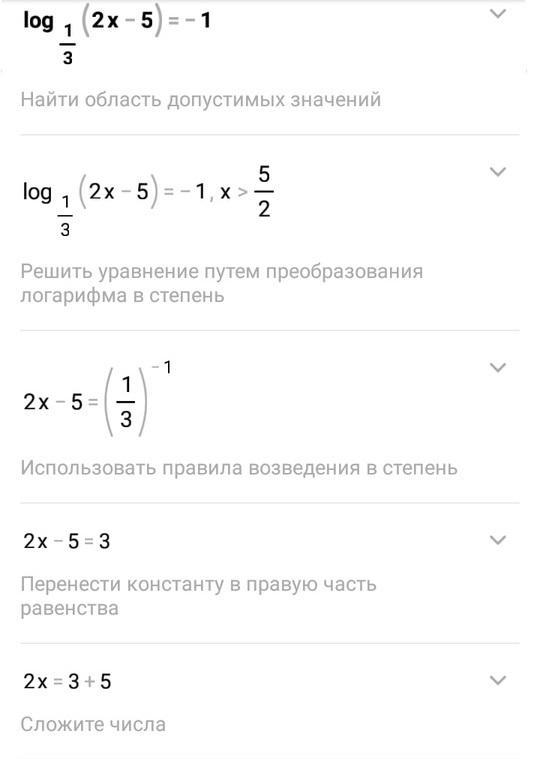 $\log_{\frac{1}{3}}(2x-5)=-1$

Найти область допустимых значений

$\log_{\frac{1}{3}}(2x-5)=-1, x>\frac{5}{2}$

Решить уравнение путем преобразования логарифма в степень

$2x-5=\left(\frac{1}{3}\right)^{-1}$

Использовать правила возведения в степень

$2x-5=3$

Перенести константу в правую часть равенства

$2x=3+5$

Сложите числа